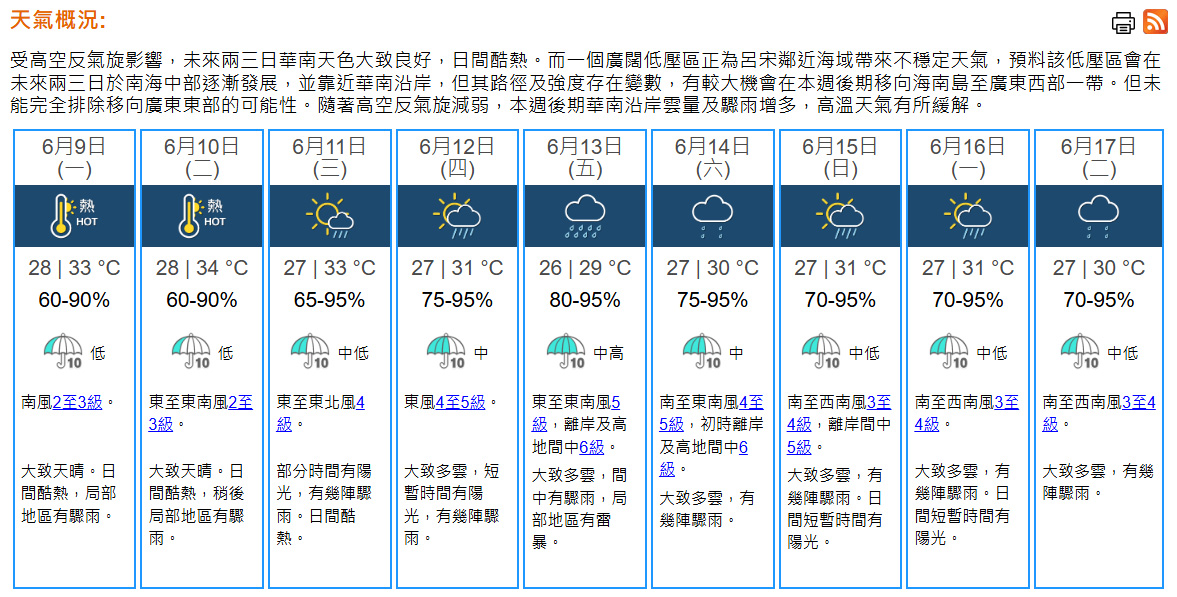 天氣概況:

受高空反氣旋影響，未來兩三日華南天色大致良好，日間酷熱。而一個廣闊低壓區正為呂宋鄰近海域帶來不穩定天氣，預料該低壓區會在未來兩三日於南海中部逐漸發展，並靠近華南沿岸，但其路徑及強度存在變數，有較大機會在本週後期移向海南島至廣東西部一帶。但未能完全排除移向廣東東部的可能性。隨著高空反氣旋減弱，本週後期華南沿岸雲量及驟雨增多，高溫天氣有所緩解。

| 6月9日 (一) | 6月10日 (二) | 6月11日 (三) | 6月12日 (四) | 6月13日 (五) | 6月14日 (六) | 6月15日 (日) | 6月16日 (一) | 6月17日 (二) |
|---|---|---|---|---|---|---|---|---|
| 熱 HOT | 熱 HOT | | | | | | | |
| 28 \| 33 °C | 28 \| 34 °C | 27 \| 33 °C | 27 \| 31 °C | 26 \| 29 °C | 27 \| 30 °C | 27 \| 31 °C | 27 \| 31 °C | 27 \| 30 °C |
| 60-90% | 60-90% | 65-95% | 75-95% | 80-95% | 75-95% | 70-95% | 70-95% | 70-95% |
| 10 低 | 10 低 | 10 中低 | 10 中 | 10 中高 | 10 中 | 10 中低 | 10 中低 | 10 中低 |
| 南風2至3級。 | 東至東南風2至3級。 | 東至東北風4級。 | 東風4至5級。 | 東至東南風5級，離岸及高地間中6級。 | 南至東南風4至5級，初時離岸及高地間中6級。 | 南至西南風3至4級，離岸間中5級。 | 南至西南風3至4級。 | 南至西南風3至4級。 |
| 大致天晴。日間酷熱，局部地區有驟雨。 | 大致天晴。日間酷熱，稍後局部地區有驟雨。 | 部分時間有陽光，有幾陣驟雨。日間酷熱。 | 大致多雲，短暫時間有陽光，有幾陣驟雨。 | 大致多雲，間中有驟雨，局部地區有雷暴。 | 大致多雲，有幾陣驟雨。 | 大致多雲，有幾陣驟雨。日間短暫時間有陽光。 | 大致多雲，有幾陣驟雨。日間短暫時間有陽光。 | 大致多雲，有幾陣驟雨。 |